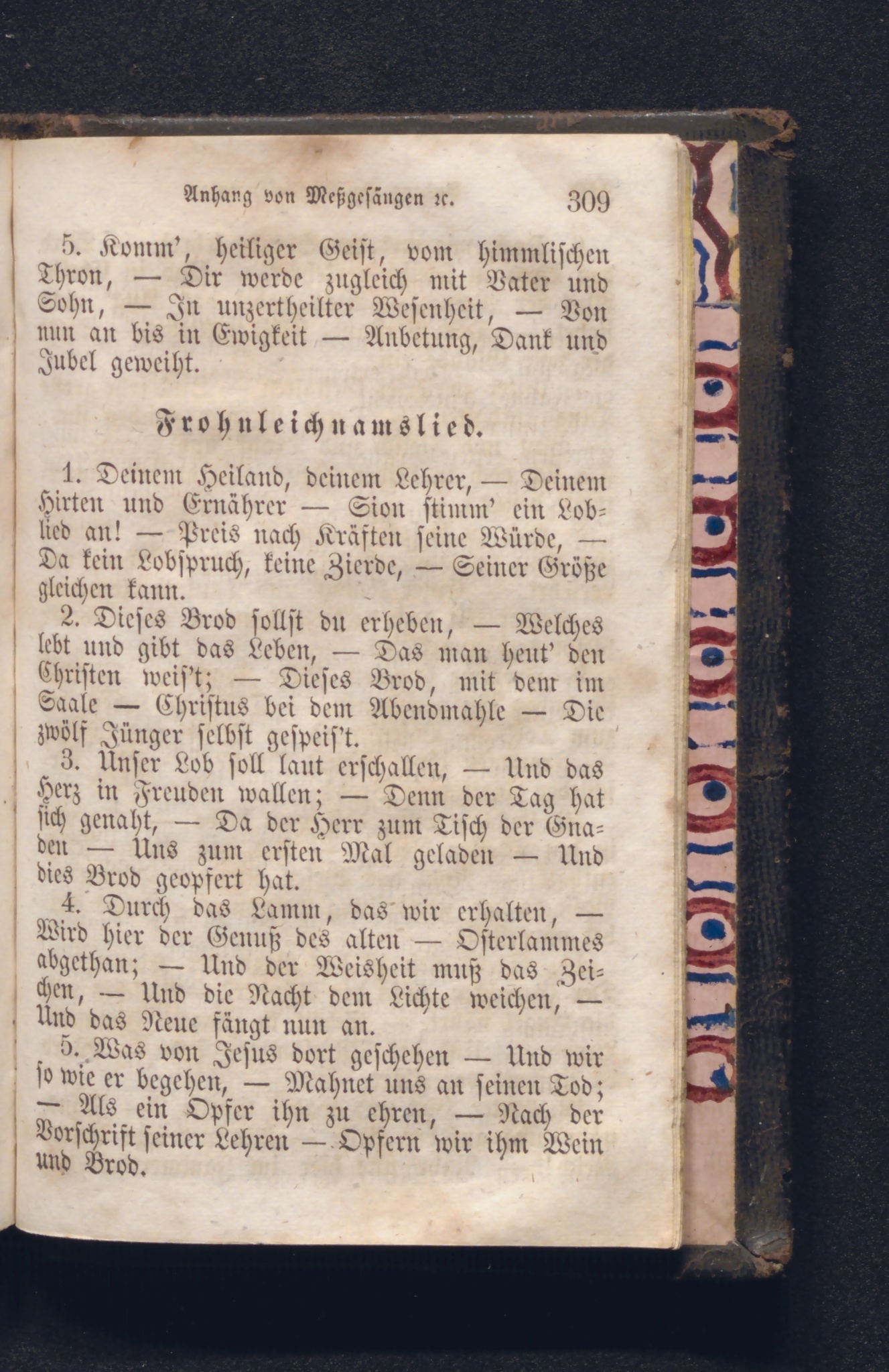 Anhang von Meßgesängen ꝛc. 309

5. Komm', heiliger Geist, vom himmlischen Thron, — Dir werde zugleich mit Vater und Sohn, — In unzertheilter Wesenheit, — Von nun an bis in Ewigkeit — Anbetung, Dank und Jubel geweiht.

Frohnleichnamslied.

1. Deinem Heiland, deinem Lehrer, — Deinem Hirten und Ernährer — Sion stimm' ein Loblied an! — Preis nach Kräften seine Würde, — Da kein Lobspruch, keine Zierde, — Seiner Größe gleichen kann.

2. Dieses Brod sollst du erheben, — Welches lebt und gibt das Leben, — Das man heut' den Christen weis't; — Dieses Brod, mit dem im Saale — Christus bei dem Abendmahle — Die zwölf Jünger selbst gespeis't.

3. Unser Lob soll laut erschallen, — Und das Herz in Freuden wallen; — Denn der Tag hat sich genaht, — Da der Herr zum Tisch der Gnaden — Uns zum ersten Mal geladen — Und dies Brod geopfert hat.

4. Durch das Lamm, das wir erhalten, — Wird hier der Genuß des alten — Osterlammes abgethan; — Und der Weisheit muß das Zeichen, — Und die Nacht dem Lichte weichen, — Und das Neue fängt nun an.

5. Was von Jesus dort geschehen — Und wir so wie er begehen, — Mahnet uns an seinen Tod; — Als ein Opfer ihn zu ehren, — Nach der Vorschrift seiner Lehren — Opfern wir ihm Wein und Brod.